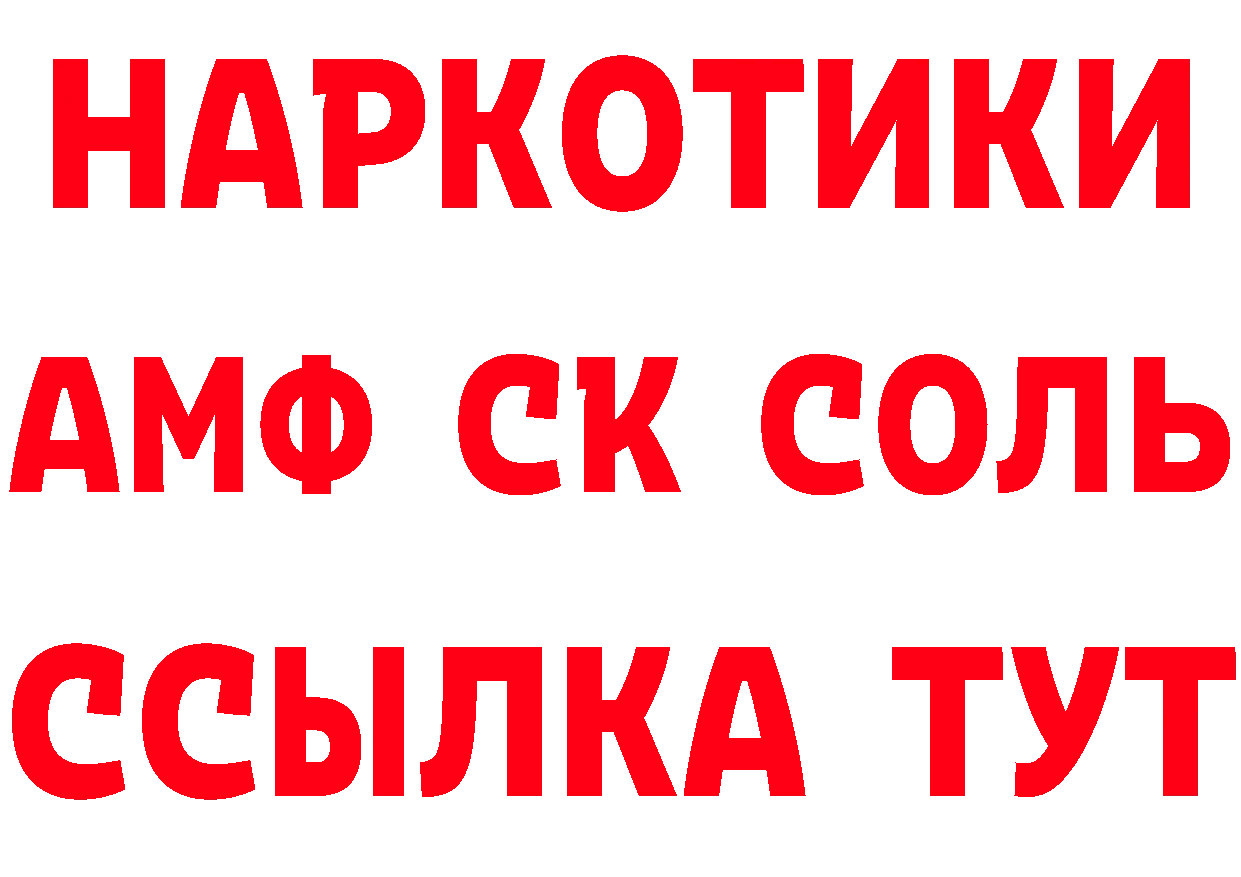 НАРКОТИКИ

АМФ СК СОЛЬ

ССЫЛКА ТУТ